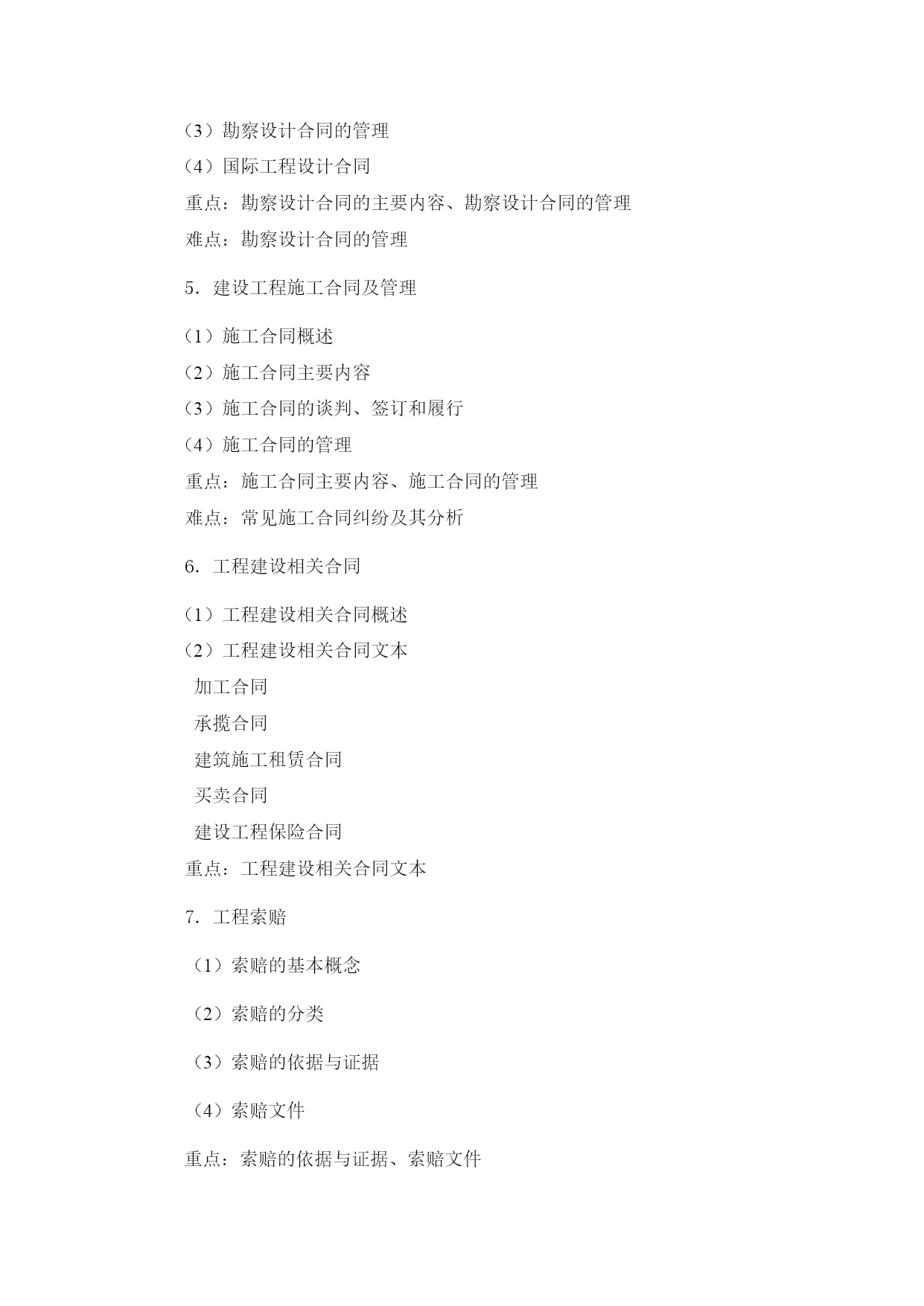 （3）勘察设计合同的管理
（4）国际工程设计合同
重点：勘察设计合同的主要内容、勘察设计合同的管理
难点：勘察设计合同的管理

5．建设工程施工合同及管理

（1）施工合同概述
（2）施工合同主要内容
（3）施工合同的谈判、签订和履行
（4）施工合同的管理
重点：施工合同主要内容、施工合同的管理
难点：常见施工合同纠纷及其分析

6．工程建设相关合同

（1）工程建设相关合同概述
（2）工程建设相关合同文本
加工合同
承揽合同
建筑施工租赁合同
买卖合同
建设工程保险合同
重点：工程建设相关合同文本

7．工程索赔

（1）索赔的基本概念

（2）索赔的分类

（3）索赔的依据与证据

（4）索赔文件

重点：索赔的依据与证据、索赔文件